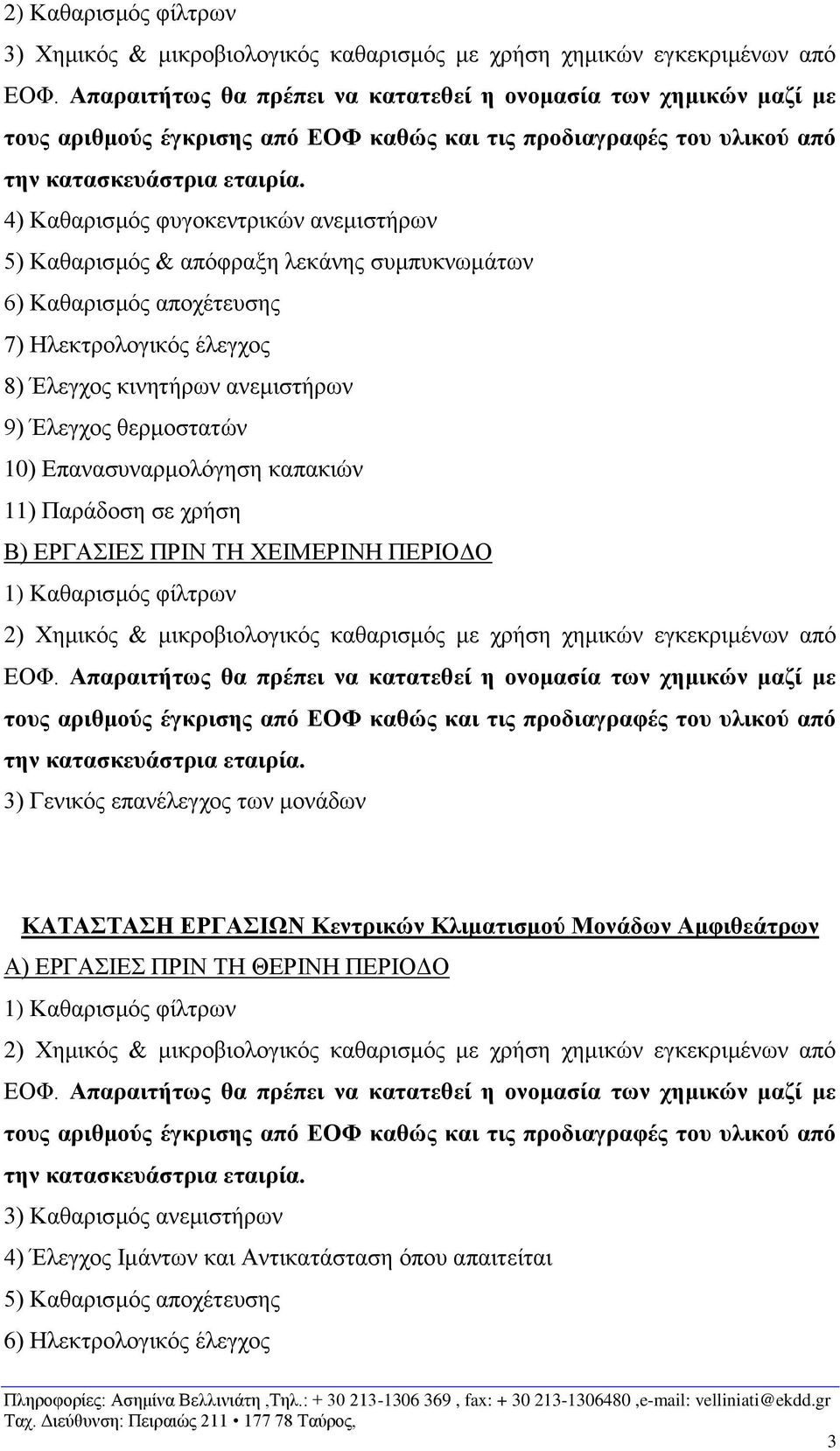 2) Καθαρισμός φίλτρων

3) Χημικός & μικροβιολογικός καθαρισμός με χρήση χημικών εγκεκριμένων από ΕΟΦ. Απαραιτήτως θα πρέπει να κατατεθεί η ονομασία των χημικών μαζί με τους αριθμούς έγκρισης από ΕΟΦ καθώς και τις προδιαγραφές του υλικού από την κατασκευάστρια εταιρία.

4) Καθαρισμός φυγοκεντρικών ανεμιστήρων

5) Καθαρισμός & απόφραξη λεκάνης συμπυκνωμάτων

6) Καθαρισμός αποχέτευσης

7) Ηλεκτρολογικός έλεγχος

8) Έλεγχος κινητήρων ανεμιστήρων

9) Έλεγχος θερμοστατών

10) Επανασυναρμολόγηση καπακιών

11) Παράδοση σε χρήση

Β) ΕΡΓΑΣΙΕΣ ΠΡΙΝ ΤΗ ΧΕΙΜΕΡΙΝΗ ΠΕΡΙΟΔΟ

1) Καθαρισμός φίλτρων

2) Χημικός & μικροβιολογικός καθαρισμός με χρήση χημικών εγκεκριμένων από ΕΟΦ. Απαραιτήτως θα πρέπει να κατατεθεί η ονομασία των χημικών μαζί με τους αριθμούς έγκρισης από ΕΟΦ καθώς και τις προδιαγραφές του υλικού από την κατασκευάστρια εταιρία.

3) Γενικός επανέλεγχος των μονάδων

ΚΑΤΑΣΤΑΣΗ ΕΡΓΑΣΙΩΝ Κεντρικών Κλιματισμού Μονάδων Αμφιθεάτρων

Α) ΕΡΓΑΣΙΕΣ ΠΡΙΝ ΤΗ ΘΕΡΙΝΗ ΠΕΡΙΟΔΟ

1) Καθαρισμός φίλτρων

2) Χημικός & μικροβιολογικός καθαρισμός με χρήση χημικών εγκεκριμένων από ΕΟΦ. Απαραιτήτως θα πρέπει να κατατεθεί η ονομασία των χημικών μαζί με τους αριθμούς έγκρισης από ΕΟΦ καθώς και τις προδιαγραφές του υλικού από την κατασκευάστρια εταιρία.

3) Καθαρισμός ανεμιστήρων

4) Έλεγχος Ιμάντων και Αντικατάσταση όπου απαιτείται

5) Καθαρισμός αποχέτευσης

6) Ηλεκτρολογικός έλεγχος

Πληροφορίες: Ασημίνα Βελλινιάτη ,Τηλ.: + 30 213-1306 369 , fax: + 30 213-1306480 ,e-mail: velliniati@ekdd.gr
Ταχ. Διεύθυνση: Πειραιώς 211 • 177 78 Ταύρος,

3